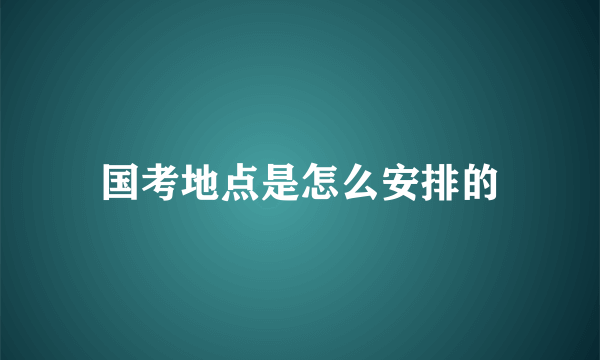 国考地点是怎么安排的